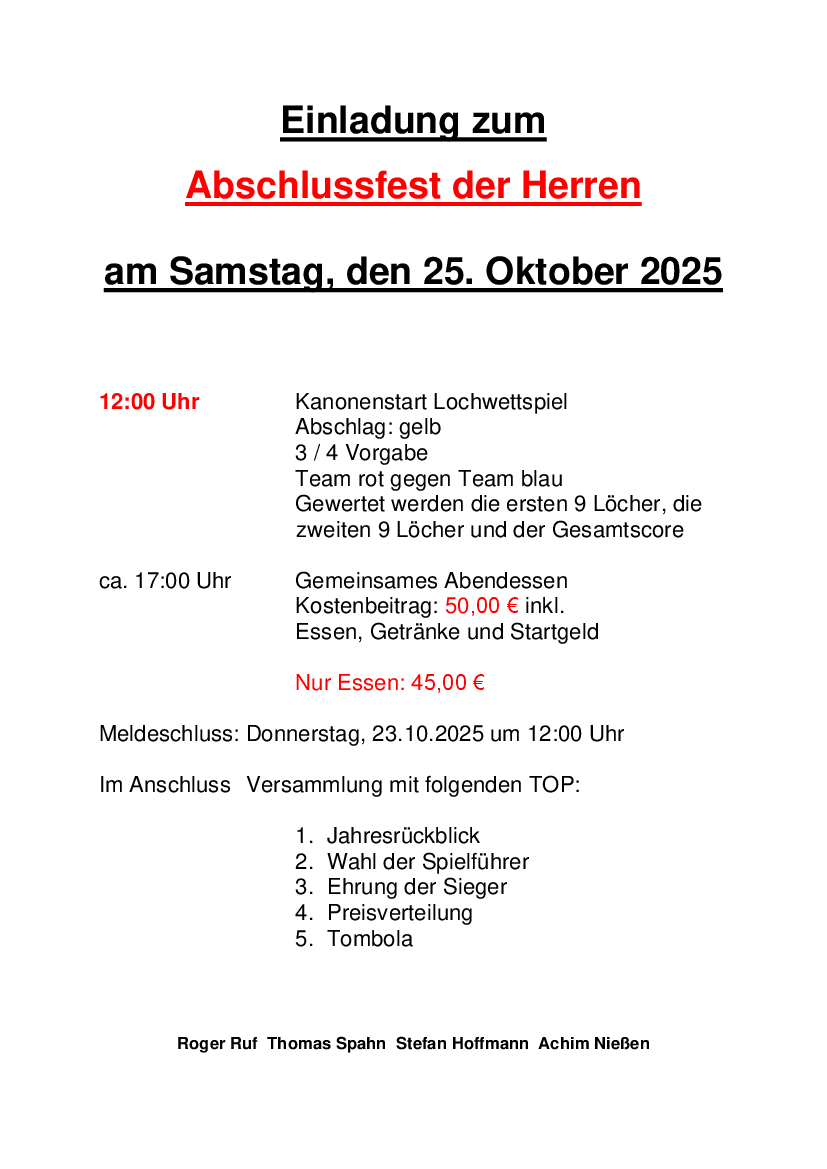 Einladung zum

Abschlussfest der Herren

am Samstag, den 25. Oktober 2025

12:00 Uhr Kanonenstart Lochwettspiel
Abschlag: gelb
3 / 4 Vorgabe
Team rot gegen Team blau
Gewertet werden die ersten 9 Löcher, die zweiten 9 Löcher und der Gesamtscore

ca. 17:00 Uhr Gemeinsames Abendessen
Kostenbeitrag: 50,00 € inkl.
Essen, Getränke und Startgeld

Nur Essen: 45,00 €

Meldeschluss: Donnerstag, 23.10.2025 um 12:00 Uhr

Im Anschluss Versammlung mit folgenden TOP:

1. Jahresrückblick
2. Wahl der Spielführer
3. Ehrung der Sieger
4. Preisverteilung
5. Tombola

Roger Ruf Thomas Spahn Stefan Hoffmann Achim Nießen